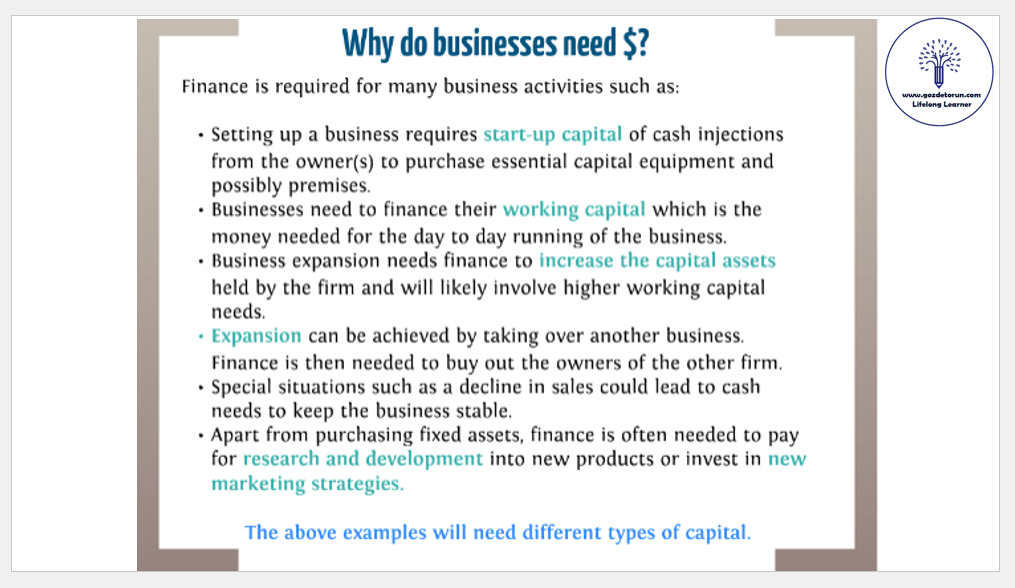 Why do businesses need $?

Finance is required for many business activities such as:

• Setting up a business requires start-up capital of cash injections from the owner(s) to purchase essential capital equipment and possibly premises.
• Businesses need to finance their working capital which is the money needed for the day to day running of the business.
• Business expansion needs finance to increase the capital assets held by the firm and will likely involve higher working capital needs.
• Expansion can be achieved by taking over another business. Finance is then needed to buy out the owners of the other firm.
• Special situations such as a decline in sales could lead to cash needs to keep the business stable.
• Apart from purchasing fixed assets, finance is often needed to pay for research and development into new products or invest in new marketing strategies.

The above examples will need different types of capital.

www.gozdetorun.com
Lifelong Learner